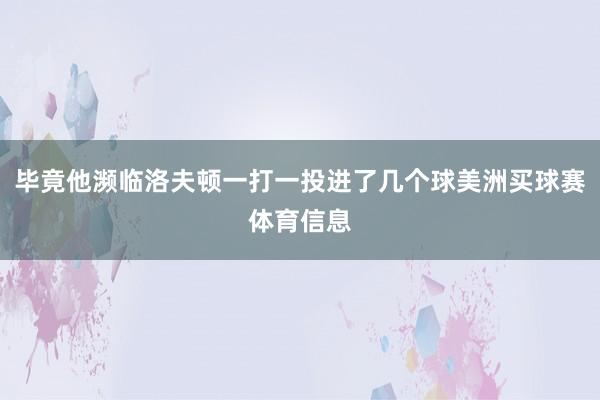 毕竟他濒临洛夫顿一打一投进了几个球美洲买球赛体育信息